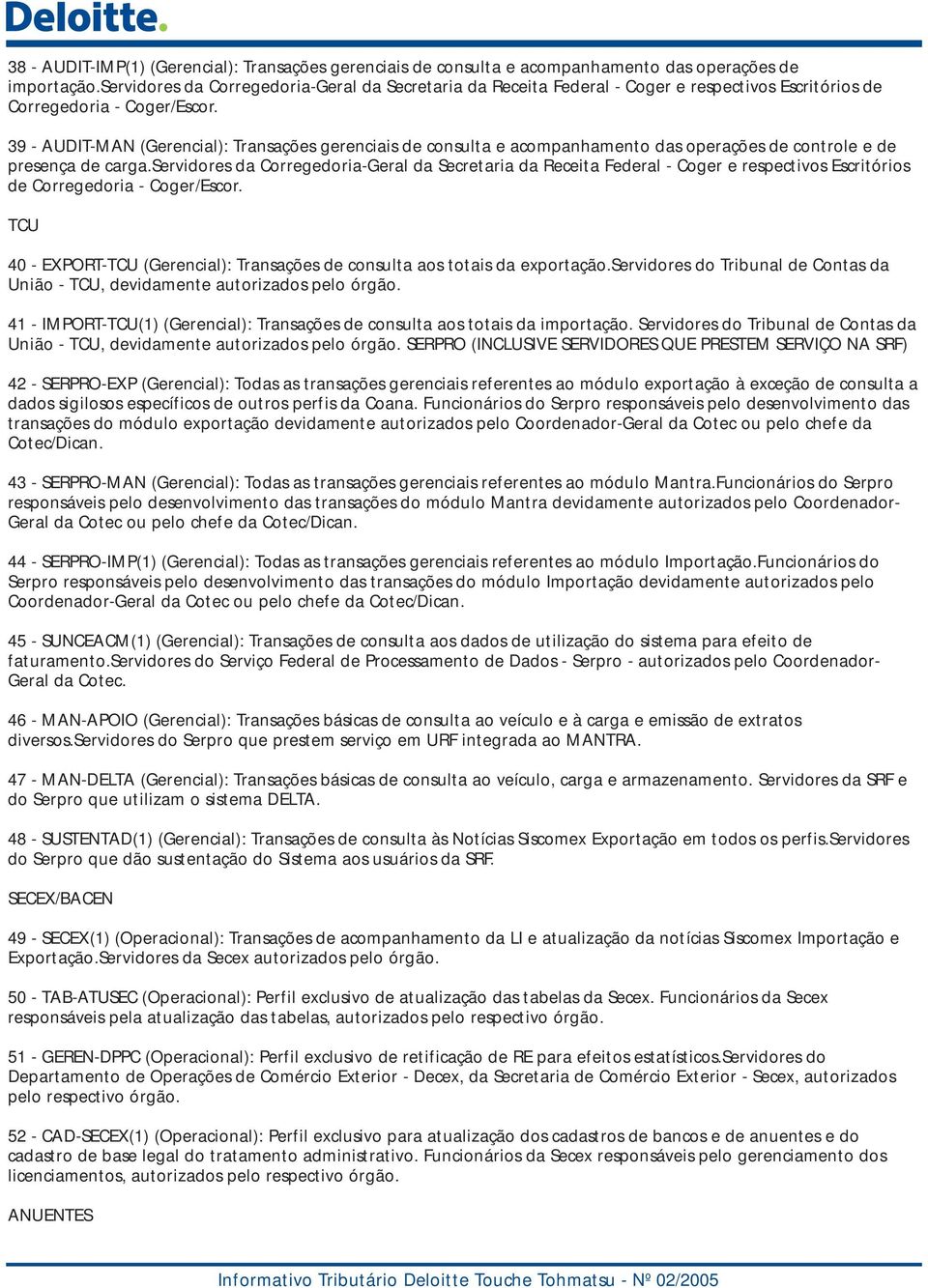 Deloitte.

38 - AUDIT-IMP(1) (Gerencial): Transações gerenciais de consulta e acompanhamento das operações de importação.Servidores da Corregedoria-Geral da Secretaria da Receita Federal - Coger e respectivos Escritórios de Corregedoria - Coger/Escor.

39 - AUDIT-MAN (Gerencial): Transações gerenciais de consulta e acompanhamento das operações de controle e de presença de carga.Servidores da Corregedoria-Geral da Secretaria da Receita Federal - Coger e respectivos Escritórios de Corregedoria - Coger/Escor.

TCU

40 - EXPORT-TCU (Gerencial): Transações de consulta aos totais da exportação.Servidores do Tribunal de Contas da União - TCU, devidamente autorizados pelo órgão.

41 - IMPORT-TCU(1) (Gerencial): Transações de consulta aos totais da importação. Servidores do Tribunal de Contas da União - TCU, devidamente autorizados pelo órgão. SERPRO (INCLUSIVE SERVIDORES QUE PRESTEM SERVIÇO NA SRF)

42 - SERPRO-EXP (Gerencial): Todas as transações gerenciais referentes ao módulo exportação à exceção de consulta a dados sigilosos específicos de outros perfis da Coana. Funcionários do Serpro responsáveis pelo desenvolvimento das transações do módulo exportação devidamente autorizados pelo Coordenador-Geral da Cotec ou pelo chefe da Cotec/Dican.

43 - SERPRO-MAN (Gerencial): Todas as transações gerenciais referentes ao módulo Mantra.Funcionários do Serpro responsáveis pelo desenvolvimento das transações do módulo Mantra devidamente autorizados pelo Coordenador-Geral da Cotec ou pelo chefe da Cotec/Dican.

44 - SERPRO-IMP(1) (Gerencial): Todas as transações gerenciais referentes ao módulo Importação.Funcionários do Serpro responsáveis pelo desenvolvimento das transações do módulo Importação devidamente autorizados pelo Coordenador-Geral da Cotec ou pelo chefe da Cotec/Dican.

45 - SUNCEACM(1) (Gerencial): Transações de consulta aos dados de utilização do sistema para efeito de faturamento.Servidores do Serviço Federal de Processamento de Dados - Serpro - autorizados pelo Coordenador-Geral da Cotec.

46 - MAN-APOIO (Gerencial): Transações básicas de consulta ao veículo e à carga e emissão de extratos diversos.Servidores do Serpro que prestem serviço em URF integrada ao MANTRA.

47 - MAN-DELTA (Gerencial): Transações básicas de consulta ao veículo, carga e armazenamento. Servidores da SRF e do Serpro que utilizam o sistema DELTA.

48 - SUSTENTAD(1) (Gerencial): Transações de consulta às Notícias Siscomex Exportação em todos os perfis.Servidores do Serpro que dão sustentação do Sistema aos usuários da SRF.

SECEX/BACEN

49 - SECEX(1) (Operacional): Transações de acompanhamento da LI e atualização da notícias Siscomex Importação e Exportação.Servidores da Secex autorizados pelo órgão.

50 - TAB-ATUSEC (Operacional): Perfil exclusivo de atualização das tabelas da Secex. Funcionários da Secex responsáveis pela atualização das tabelas, autorizados pelo respectivo órgão.

51 - GEREN-DPPC (Operacional): Perfil exclusivo de retificação de RE para efeitos estatísticos.Servidores do Departamento de Operações de Comércio Exterior - Decex, da Secretaria de Comércio Exterior - Secex, autorizados pelo respectivo órgão.

52 - CAD-SECEX(1) (Operacional): Perfil exclusivo para atualização dos cadastros de bancos e de anuentes e do cadastro de base legal do tratamento administrativo. Funcionários da Secex responsáveis pelo gerenciamento dos licenciamentos, autorizados pelo respectivo órgão.

ANUENTES

Informativo Tributário Deloitte Touche Tohmatsu - Nº 02/2005